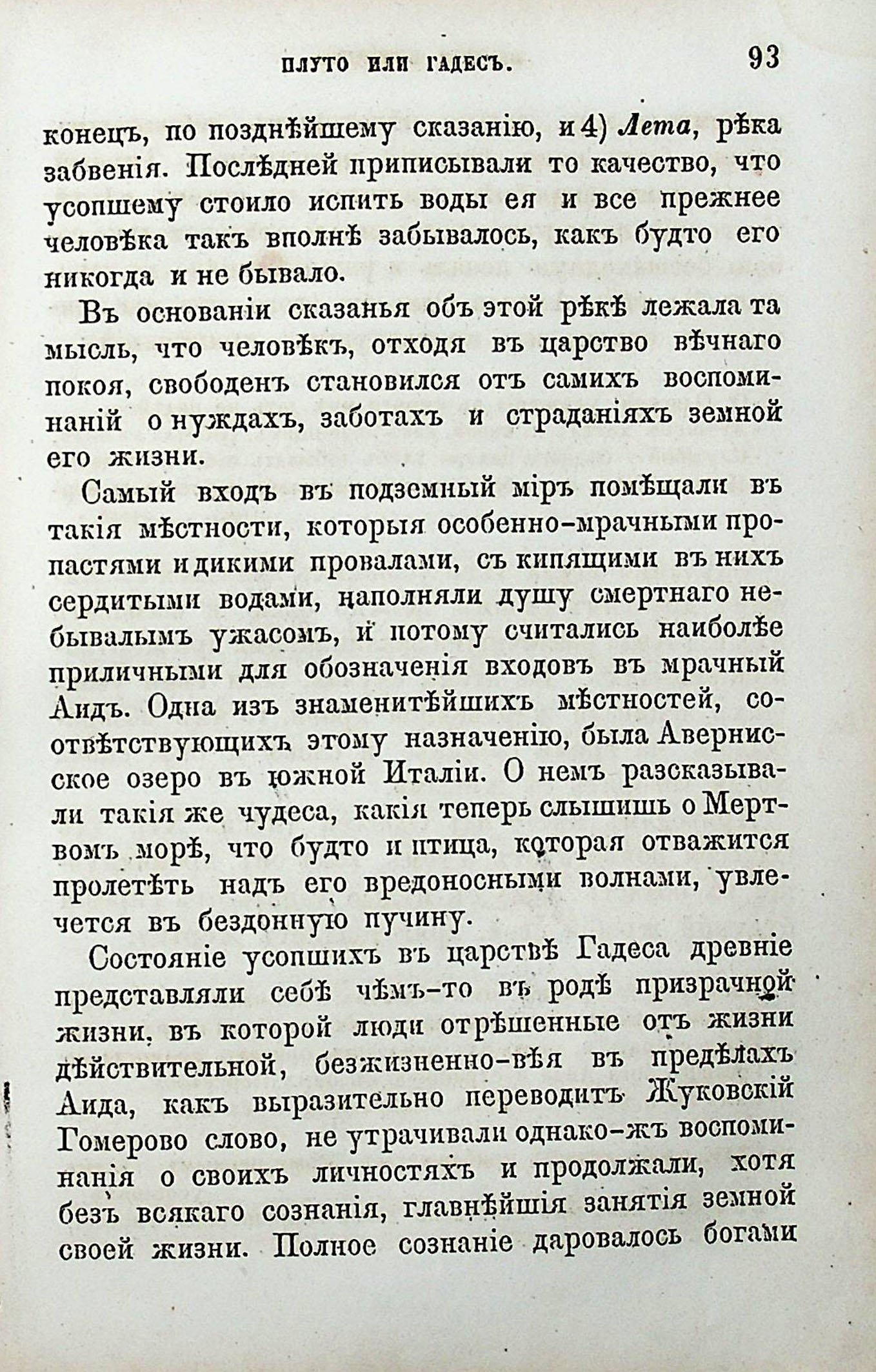 ПЛУТО ИЛИ ГАДЕСЪ. 93

конецъ, по позднѣйшему сказанію, и 4) Лета, рѣка забвенія. Послѣдней приписывали то качество, что усопшему стоило испить воды ея и все прежнее человѣка такъ вполнѣ забывалось, какъ будто его никогда и не бывало.

Въ основаніи сказанья объ этой рѣкѣ лежала та мысль, что человѣкъ, отходя въ царство вѣчнаго покоя, свободенъ становился отъ самихъ воспоминаній о нуждахъ, заботахъ и страданіяхъ земной его жизни.

Самый входъ въ подземный міръ помѣщали въ такія мѣстности, которыя особенно-мрачными пропастями и дикими провалами, съ кипящими въ нихъ сердитыми водами, наполняли душу смертнаго небывалымъ ужасомъ, и потому считались наиболѣе приличными для обозначенія входовъ въ мрачный Аидъ. Одна изъ знаменитѣйшихъ мѣстностей, соотвѣтствующихъ этому назначенію, была Авернисское озеро въ южной Италіи. О немъ разсказывали такія же чудеса, какія теперь слышишь о Мертвомъ морѣ, что будто и птица, которая отважится пролетѣть надъ его вредоносными волнами, увлечется въ бездонную пучину.

Состояніе усопшихъ въ царствѣ Гадеса древніе представляли себѣ чѣмъ-то въ родѣ призрачной жизни, въ которой люди отрѣшенные отъ жизни дѣйствительной, безжизненно-вѣя въ предѣлахъ Аида, какъ выразительно переводитъ Жуковскій Гомерово слово, не утрачивали однако-жъ воспоминанія о своихъ личностяхъ и продолжали, хотя безъ всякаго сознанія, главнѣйшія занятія земной своей жизни. Полное сознаніе даровалось богами